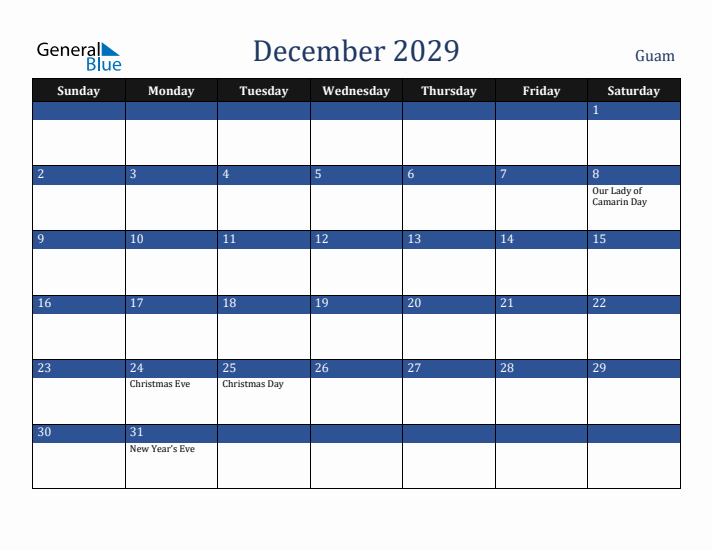 General Blue

December 2029

Guam

| Sunday | Monday | Tuesday | Wednesday | Thursday | Friday | Saturday |
|---|---|---|---|---|---|---|
| | | | | | | 1 |
| 2 | 3 | 4 | 5 | 6 | 7 | 8 Our Lady of Camarin Day |
| 9 | 10 | 11 | 12 | 13 | 14 | 15 |
| 16 | 17 | 18 | 19 | 20 | 21 | 22 |
| 23 | 24 Christmas Eve | 25 Christmas Day | 26 | 27 | 28 | 29 |
| 30 | 31 New Year's Eve | | | | | |